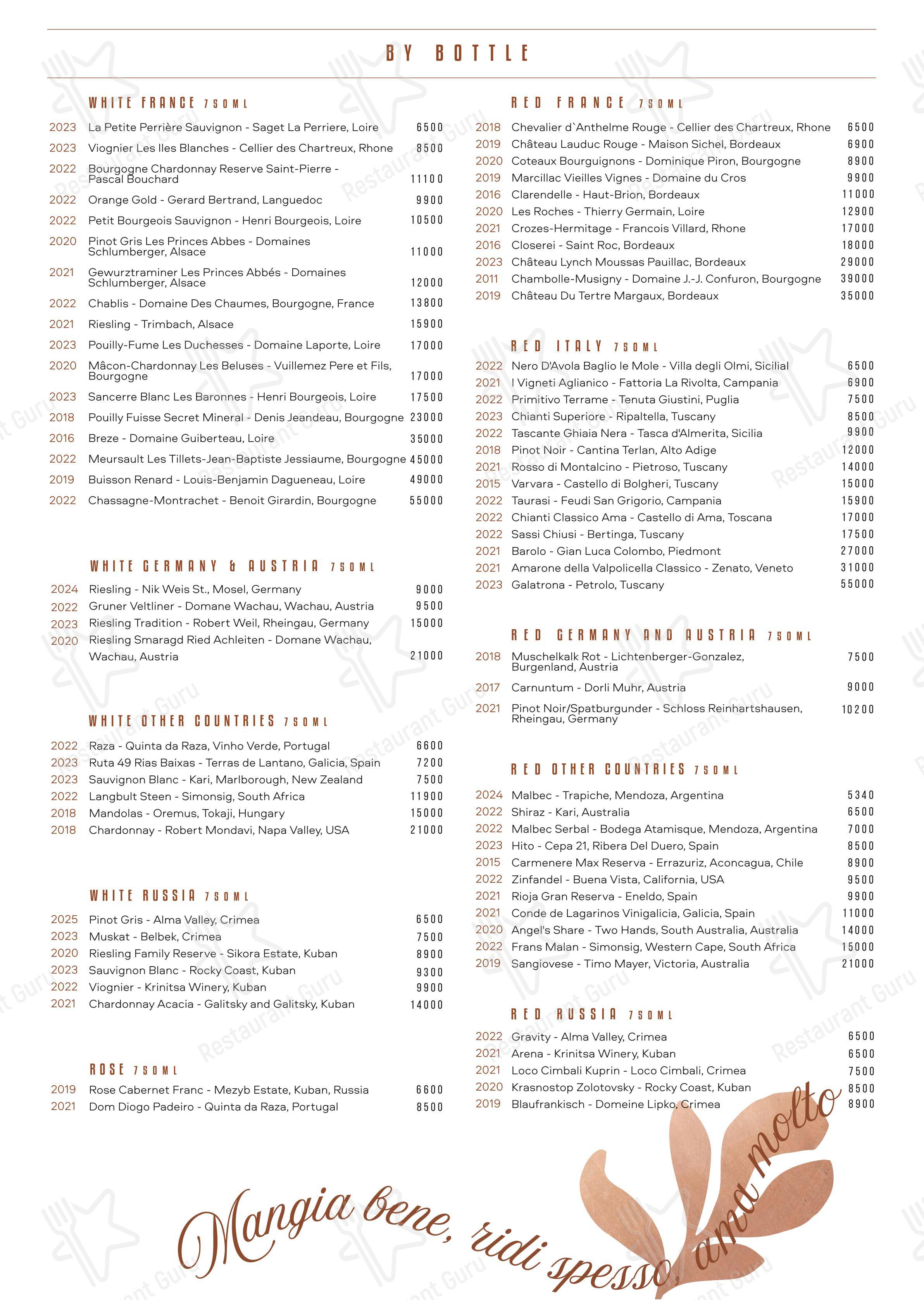 BY BOTTLE

WHITE FRANCE 750ML

2023 La Petite Perrière Sauvignon - Saget La Perriere, Loire 6500
2023 Viognier Les Iles Blanches - Cellier des Chartreux, Rhone 8500
2022 Bourgogne Chardonnay Reserve Saint-Pierre - Pascal Bouchard 11100
2022 Orange Gold - Gerard Bertrand, Languedoc 9900
2022 Petit Bourgeois Sauvignon - Henri Bourgeois, Loire 10500
2020 Pinot Gris Les Princes Abbes - Domaines Schlumberger, Alsace 11000
2021 Gewurztraminer Les Princes Abbés - Domaines Schlumberger, Alsace 12000
2022 Chablis - Domaine Des Chaumes, Bourgogne, France 13800
2021 Riesling - Trimbach, Alsace 15900
2023 Pouilly-Fume Les Duchesses - Domaine Laporte, Loire 17000
2020 Mâcon-Chardonnay Les Beluses - Vuillemez Pere et Fils, Bourgogne 17000
2023 Sancerre Blanc Les Baronnes - Henri Bourgeois, Loire 17500
2018 Pouilly Fuisse Secret Mineral - Denis Jeandeau, Bourgogne 23000
2016 Breze - Domaine Guiberteau, Loire 35000
2022 Meursault Les Tillets-Jean-Baptiste Jessiaume, Bourgogne 45000
2019 Buisson Renard - Louis-Benjamin Dagueneau, Loire 49000
2022 Chassagne-Montrachet - Benoit Girardin, Bourgogne 55000

WHITE GERMANY & AUSTRIA 750ML

2024 Riesling - Nik Weis St., Mosel, Germany 9000
2022 Gruner Veltliner - Domane Wachau, Wachau, Austria 9500
2023 Riesling Tradition - Robert Weil, Rheingau, Germany 15000
2020 Riesling Smaragd Ried Achleiten - Domane Wachau, Wachau, Austria 21000

WHITE OTHER COUNTRIES 750ML

2022 Raza - Quinta da Raza, Vinho Verde, Portugal 6600
2023 Ruta 49 Rias Baixas - Terras de Lantano, Galicia, Spain 7200
2023 Sauvignon Blanc - Kari, Marlborough, New Zealand 7500
2022 Langbult Steen - Simonsig, South Africa 11900
2018 Mandolas - Oremus, Tokaji, Hungary 15000
2018 Chardonnay - Robert Mondavi, Napa Valley, USA 21000

WHITE RUSSIA 750ML

2025 Pinot Gris - Alma Valley, Crimea 6500
2023 Muskat - Belbek, Crimea 7500
2020 Riesling Family Reserve - Sikora Estate, Kuban 8900
2023 Sauvignon Blanc - Rocky Coast, Kuban 9300
2022 Viognier - Krinitsa Winery, Kuban 9900
2021 Chardonnay Acacia - Galitsky and Galitsky, Kuban 14000

ROSE 750ML

2019 Rose Cabernet Franc - Mezyb Estate, Kuban, Russia 6600
2021 Dom Diogo Padeiro - Quinta da Raza, Portugal 8500

RED FRANCE 750ML

2018 Chevalier d`Anthelme Rouge - Cellier des Chartreux, Rhone 6500
2019 Château Lauduc Rouge - Maison Sichel, Bordeaux 6900
2020 Coteaux Bourguignons - Dominique Piron, Bourgogne 8900
2019 Marcillac Vieilles Vignes - Domaine du Cros 9900
2016 Clarendelle - Haut-Brion, Bordeaux 11000
2020 Les Roches - Thierry Germain, Loire 12900
2021 Crozes-Hermitage - Francois Villard, Rhone 17000
2016 Closerei - Saint Roc, Bordeaux 18000
2023 Château Lynch Moussas Pauillac, Bordeaux 29000
2011 Chambolle-Musigny - Domaine J.-J. Confuron, Bourgogne 39000
2019 Château Du Tertre Margaux, Bordeaux 35000

RED ITALY 750ML

2022 Nero D'Avola Baglio le Mole - Villa degli Olmi, Sicilial 6500
2021 I Vigneti Aglianico - Fattoria La Rivolta, Campania 6900
2022 Primitivo Terrame - Tenuta Giustini, Puglia 7500
2023 Chianti Superiore - Ripaltella, Tuscany 8500
2022 Tascante Ghiaia Nera - Tasca d'Almerita, Sicilia 9900
2018 Pinot Noir - Cantina Terlan, Alto Adige 12000
2021 Rosso di Montalcino - Pietroso, Tuscany 14000
2015 Varvara - Castello di Bolgheri, Tuscany 15000
2022 Taurasi - Feudi San Grigorio, Campania 15900
2022 Chianti Classico Ama - Castello di Ama, Toscana 17000
2022 Sassi Chiusi - Bertinga, Tuscany 17500
2021 Barolo - Gian Luca Colombo, Piedmont 27000
2021 Amarone della Valpolicella Classico - Zenato, Veneto 31000
2023 Galatrona - Petrolo, Tuscany 55000

RED GERMANY AND AUSTRIA 750ML

2018 Muschelkalk Rot - Lichtenberger-Gonzalez, Burgenland, Austria 7500
2017 Carnuntum - Dorli Muhr, Austria 9000
2021 Pinot Noir/Spatburgunder - Schloss Reinhartshausen, Rheingau, Germany 10200

RED OTHER COUNTRIES 750ML

2024 Malbec - Trapiche, Mendoza, Argentina 5340
2022 Shiraz - Kari, Australia 6500
2022 Malbec Serbal - Bodega Atamisque, Mendoza, Argentina 7000
2023 Hito - Cepa 21, Ribera Del Duero, Spain 8500
2015 Carmenere Max Reserva - Errazuriz, Aconcagua, Chile 8900
2022 Zinfandel - Buena Vista, California, USA 9500
2021 Rioja Gran Reserva - Eneldo, Spain 9900
2021 Conde de Lagarinos Vinigalicia, Galicia, Spain 11000
2020 Angel's Share - Two Hands, South Australia, Australia 14000
2022 Frans Malan - Simonsig, Western Cape, South Africa 15000
2019 Sangiovese - Timo Mayer, Victoria, Australia 21000

RED RUSSIA 750ML

2022 Gravity - Alma Valley, Crimea 6500
2021 Arena - Krinitsa Winery, Kuban 6500
2021 Loco Cimbali Kuprin - Loco Cimbali, Crimea 7500
2020 Krasnostop Zolotovsky - Rocky Coast, Kuban 8500
2019 Blaufrankisch - Domeine Lipko, Crimea 8900

Mangia bene, ridi spesso, ama molto